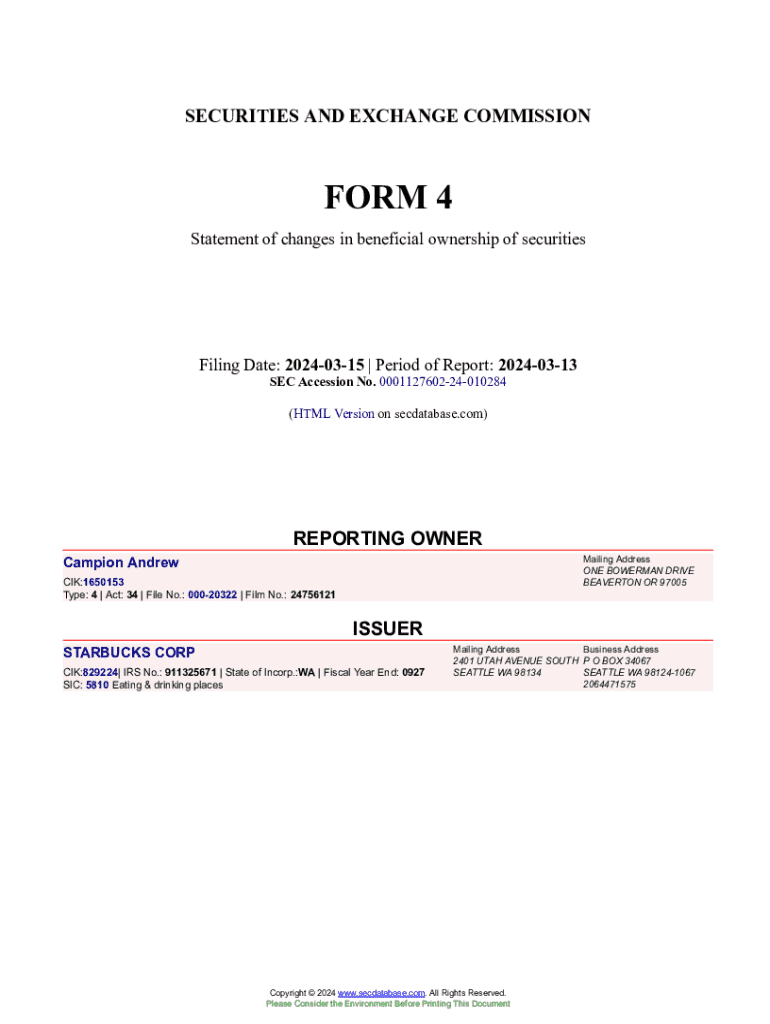 SECURITIES AND EXCHANGE COMMISSION

FORM 4

Statement of changes in beneficial ownership of securities

Filing Date: 2024-03-15 | Period of Report: 2024-03-13
SEC Accession No. 0001127602-24-010284

(HTML Version on secdatabase.com)

REPORTING OWNER

Campion Andrew
CIK:1650153
Type: 4 | Act: 34 | File No.: 000-20322 | Film No.: 24756121

Mailing Address
ONE BOWERMAN DRIVE
BEAVERTON OR 97005

ISSUER

STARBUCKS CORP
CIK:829224| IRS No.: 911325671 | State of Incorp.:WA | Fiscal Year End: 0927
SIC: 5810 Eating & drinking places

Mailing Address
2401 UTAH AVENUE SOUTH
SEATTLE WA 98134

Business Address
P O BOX 34067
SEATTLE WA 98124-1067
2064471575

Copyright © 2024 www.secdatabase.com. All Rights Reserved.
Please Consider the Environment Before Printing This Document